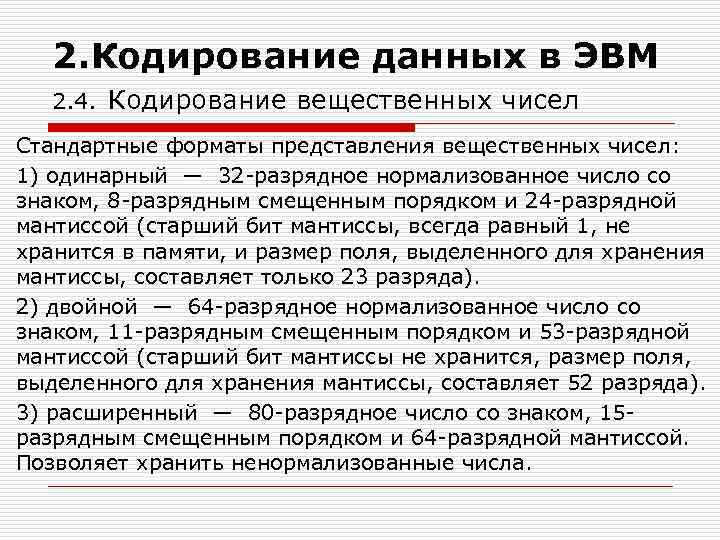 2.Кодирование данных в ЭВМ

2.4. Кодирование вещественных чисел

Стандартные форматы представления вещественных чисел:

1) одинарный — 32-разрядное нормализованное число со знаком, 8-разрядным смещенным порядком и 24-разрядной мантиссой (старший бит мантиссы, всегда равный 1, не хранится в памяти, и размер поля, выделенного для хранения мантиссы, составляет только 23 разряда).

2) двойной — 64-разрядное нормализованное число со знаком, 11-разрядным смещенным порядком и 53-разрядной мантиссой (старший бит мантиссы не хранится, размер поля, выделенного для хранения мантиссы, составляет 52 разряда).

3) расширенный — 80-разрядное число со знаком, 15-разрядным смещенным порядком и 64-разрядной мантиссой. Позволяет хранить ненормализованные числа.